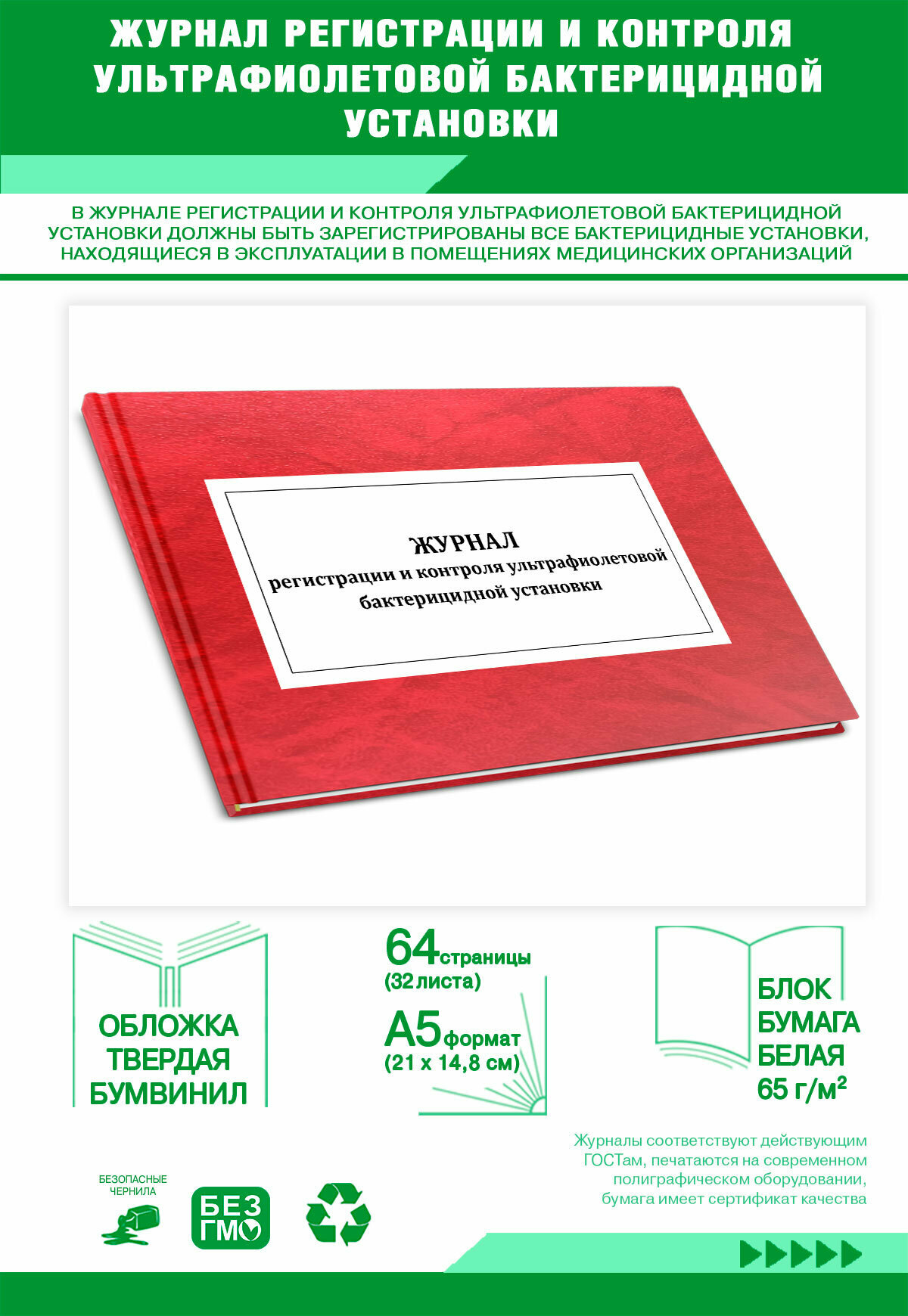 ЖУРНАЛ РЕГИСТРАЦИИ И КОНТРОЛЯ УЛЬТРАФИОЛЕТОВОЙ БАКТЕРИЦИДНОЙ УСТАНОВКИ

В ЖУРНАЛЕ РЕГИСТРАЦИИ И КОНТРОЛЯ УЛЬТРАФИОЛЕТОВОЙ БАКТЕРИЦИДНОЙ УСТАНОВКИ ДОЛЖНЫ БЫТЬ ЗАРЕГИСТРИРОВАНЫ ВСЕ БАКТЕРИЦИДНЫЕ УСТАНОВКИ, НАХОДЯЩИЕСЯ В ЭКСПЛУАТАЦИИ В ПОМЕЩЕНИЯХ МЕДИЦИНСКИХ ОРГАНИЗАЦИЙ

ЖУРНАЛ
регистрации и контроля ультрафиолетовой бактерицидной установки

ОБЛОЖКА ТВЕРДАЯ БУМВИНИЛ

64 страницы
(32 листа)
А5 формат
(21 х 14,8 см)

БЛОК БУМАГА БЕЛАЯ 65 г/м²

Журналы соответствуют действующим ГОСТам, печатаются на современном полиграфическом оборудовании, бумага имеет сертификат качества

БЕЗОПАСНЫЕ ЧЕРНИЛА

БЕЗ ГМО